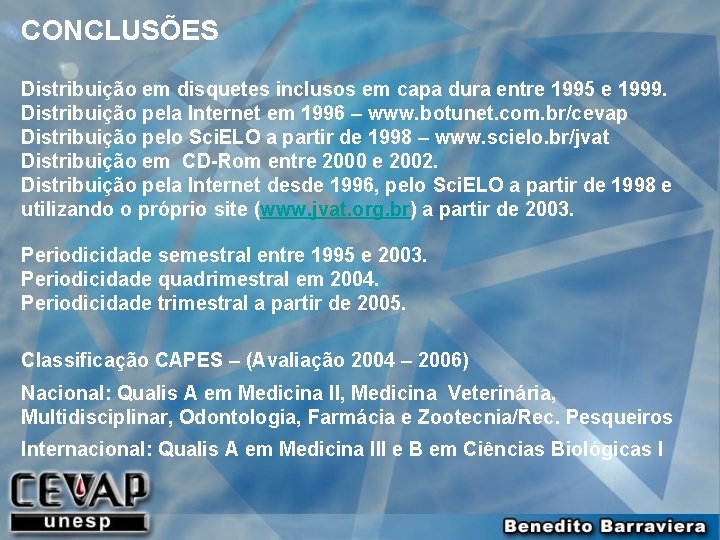 CONCLUSÕES

Distribuição em disquetes inclusos em capa dura entre 1995 e 1999.
Distribuição pela Internet em 1996 – www.botunet.com.br/cevap
Distribuição pelo SciELO a partir de 1998 – www.scielo.br/jvat
Distribuição em CD-Rom entre 2000 e 2002.
Distribuição pela Internet desde 1996, pelo SciELO a partir de 1998 e utilizando o próprio site (www.jvat.org.br) a partir de 2003.

Periodicidade semestral entre 1995 e 2003.
Periodicidade quadrimestral em 2004.
Periodicidade trimestral a partir de 2005.

Classificação CAPES – (Avaliação 2004 – 2006)

Nacional: Qualis A em Medicina II, Medicina Veterinária, Multidisciplinar, Odontologia, Farmácia e Zootecnia/Rec. Pesqueiros

Internacional: Qualis A em Medicina III e B em Ciências Biológicas I

CEVAP
unesp

Benedito Barraviera